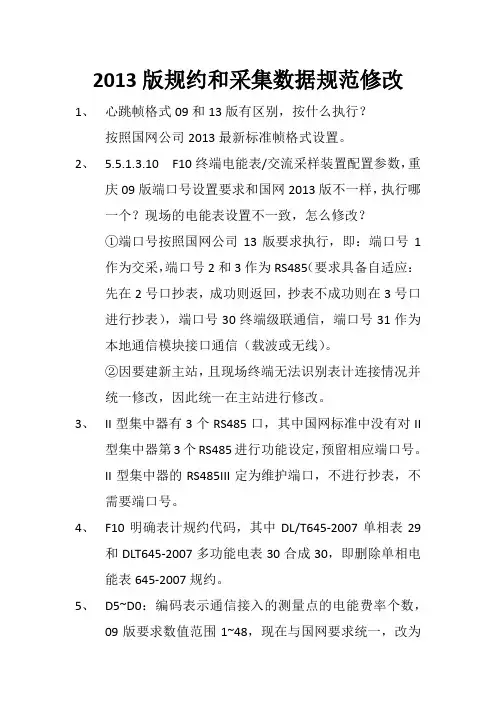 2013 版规约和采集数据规范修改

1、 心跳帧格式 09 和 13 版有区别，按什么执行？

按照国网公司 2013 最新标准帧格式设置。

2、 5.5.1.3.10 F10 终端电能表/交流采样装置配置参数，重庆 09 版端口号设置要求和国网 2013 版不一样，执行哪一个？现场的电能表设置不一致，怎么修改？

①端口号按照国网公司 13 版要求执行，即：端口号 1 作为交采，端口号 2 和 3 作为 RS485(要求具备自适应：先在 2 号口抄表，成功则返回，抄表不成功则在 3 号口进行抄表)，端口号 30 终端级联通信，端口号 31 作为本地通信模块接口通信（载波或无线）。

②因要建新主站，且现场终端无法识别表计连接情况并统一修改，因此统一在主站进行修改。

3、 II 型集中器有 3 个 RS485 口，其中国网标准中没有对 II 型集中器第 3 个 RS485 进行功能设定，预留相应端口号。II 型集中器的 RS485III 定为维护端口，不进行抄表，不需要端口号。

4、 F10 明确表计规约代码，其中 DL/T645-2007 单相表 29 和 DLT645-2007 多功能电表 30 合成 30，即删除单相电能表 645-2007 规约。

5、 D5~D0：编码表示通信接入的测量点的电能费率个数，09 版要求数值范围 1~48，现在与国网要求统一，改为